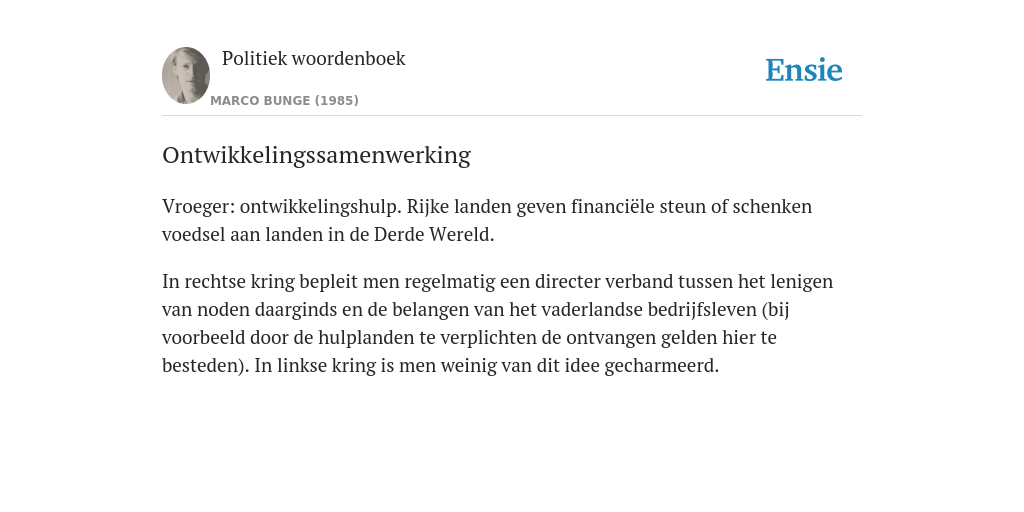 Politiek woordenboek

MARCO BUNGE (1985)

Ensie

Ontwikkelingssamenwerking

Vroeger: ontwikkelingshulp. Rijke landen geven financiële steun of schenken voedsel aan landen in de Derde Wereld.

In rechtse kring bepleit men regelmatig een directer verband tussen het lenigen van noden daarginds en de belangen van het vaderlandse bedrijfsleven (bij voorbeeld door de hulplanden te verplichten de ontvangen gelden hier te besteden). In linkse kring is men weinig van dit idee gecharmeerd.